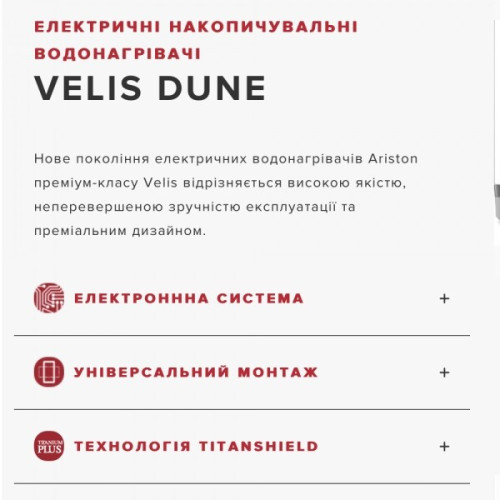 ЕЛЕКТРИЧНІ НАКОПИЧУВАЛЬНІ ВОДОНАГРІВАЧІ
VELIS DUNE

Нове покоління електричних водонагрівачів Ariston преміум-класу Velis відрізняється високою якістю, неперевершеною зручністю експлуатації та преміальним дизайном.

ЕЛЕКТРОНННА СИСТЕМА +

УНІВЕРСАЛЬНИЙ МОНТАЖ +

TITANIUM PLUS
ТЕХНОЛОГІЯ TITANSHIELD +